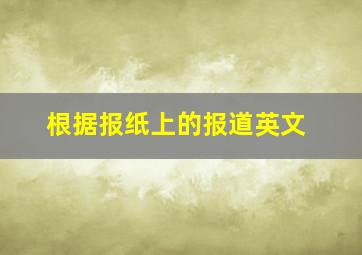 根据报纸上的报道英文